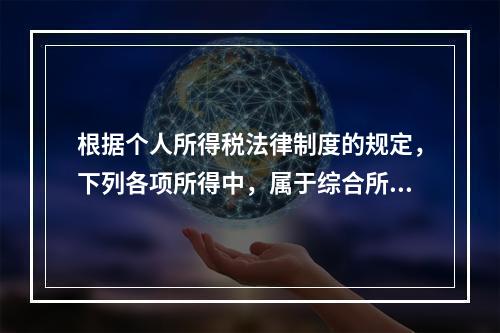 根据个人所得税法律制度的规定，下列各项所得中，属于综合所...